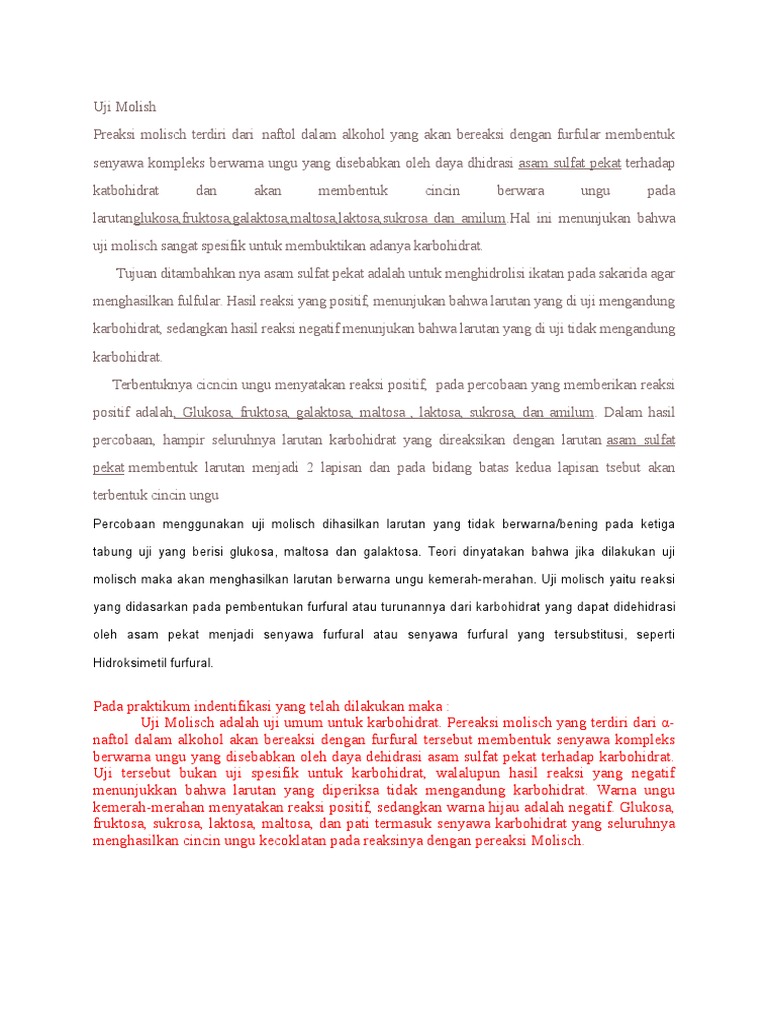 Uji Molish

Preaksi molisch terdiri dari naftol dalam alkohol yang akan bereaksi dengan furfular membentuk senyawa kompleks berwarna ungu yang disebabkan oleh daya dhidrasi asam sulfat pekat terhadap katbohidrat dan akan membentuk cincin berwara ungu pada larutanglukosa,fruktosa,galaktosa,maltosa,laktosa,sukrosa dan amilum.Hal ini menunjukan bahwa uji molisch sangat spesifik untuk membuktikan adanya karbohidrat.

Tujuan ditambahkan nya asam sulfat pekat adalah untuk menghidrolisi ikatan pada sakarida agar menghasilkan fulfular. Hasil reaksi yang positif, menunjukan bahwa larutan yang di uji mengandung karbohidrat, sedangkan hasil reaksi negatif menunjukan bahwa larutan yang di uji tidak mengandung karbohidrat.

Terbentuknya cicncin ungu menyatakan reaksi positif, pada percobaan yang memberikan reaksi positif adalah, Glukosa, fruktosa, galaktosa, maltosa , laktosa, sukrosa, dan amilum. Dalam hasil percobaan, hampir seluruhnya larutan karbohidrat yang direaksikan dengan larutan asam sulfat pekat membentuk larutan menjadi 2 lapisan dan pada bidang batas kedua lapisan tsebut akan terbentuk cincin ungu

Percobaan menggunakan uji molisch dihasilkan larutan yang tidak berwarna/bening pada ketiga tabung uji yang berisi glukosa, maltosa dan galaktosa. Teori dinyatakan bahwa jika dilakukan uji molisch maka akan menghasilkan larutan berwarna ungu kemerah-merahan. Uji molisch yaitu reaksi yang didasarkan pada pembentukan furfural atau turunannya dari karbohidrat yang dapat didehidrasi oleh asam pekat menjadi senyawa furfural atau senyawa furfural yang tersubstitusi, seperti Hidroksimetil furfural.

Pada praktikum indentifikasi yang telah dilakukan maka :

Uji Molisch adalah uji umum untuk karbohidrat. Pereaksi molisch yang terdiri dari α-naftol dalam alkohol akan bereaksi dengan furfural tersebut membentuk senyawa kompleks berwarna ungu yang disebabkan oleh daya dehidrasi asam sulfat pekat terhadap karbohidrat. Uji tersebut bukan uji spesifik untuk karbohidrat, walalupun hasil reaksi yang negatif menunjukkan bahwa larutan yang diperiksa tidak mengandung karbohidrat. Warna ungu kemerah-merahan menyatakan reaksi positif, sedangkan warna hijau adalah negatif. Glukosa, fruktosa, sukrosa, laktosa, maltosa, dan pati termasuk senyawa karbohidrat yang seluruhnya menghasilkan cincin ungu kecoklatan pada reaksinya dengan pereaksi Molisch.